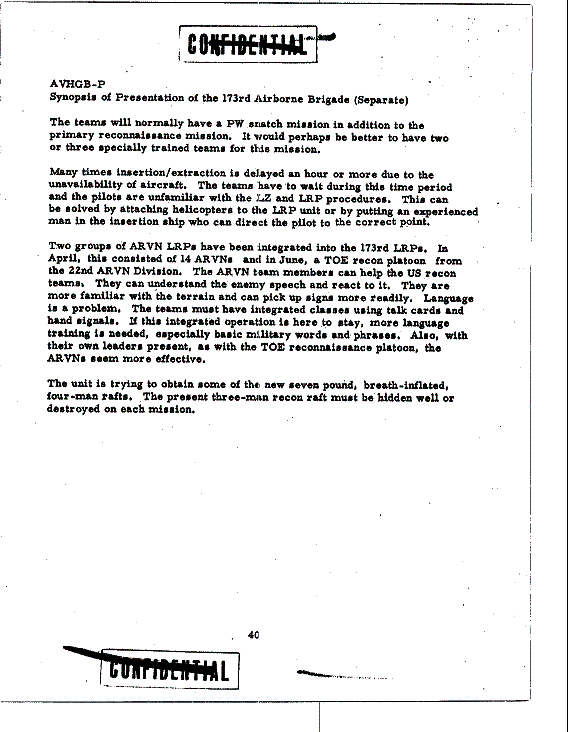 CONFIDENTIAL

AVHGB-P
Synopsis of Presentation of the 173rd Airborne Brigade (Separate)

The teams will normally have a PW snatch mission in addition to the primary reconnaissance mission. It would perhaps be better to have two or three specially trained teams for this mission.

Many times insertion/extraction is delayed an hour or more due to the unavailability of aircraft. The teams have to wait during this time period and the pilots are unfamiliar with the LZ and LRP procedures. This can be solved by attaching helicopters to the LRP unit or by putting an experienced man in the insertion ship who can direct the pilot to the correct point.

Two groups of ARVN LRPs have been integrated into the 173rd LRPs. In April, this consisted of 14 ARVNs and in June, a TOE recon platoon from the 22nd ARVN Division. The ARVN team members can help the US recon teams. They can understand the enemy speech and react to it. They are more familiar with the terrain and can pick up signs more readily. Language is a problem. The teams must have integrated classes using talk cards and hand signals. If this integrated operation is here to stay, more language training is needed, especially basic military words and phrases. Also, with their own leaders present, as with the TOE reconnaissance platoon, the ARVNs seem more effective.

The unit is trying to obtain some of the new seven pound, breath-inflated, four-man rafts. The present three-man recon raft must be hidden well or destroyed on each mission.

40

CONFIDENTIAL